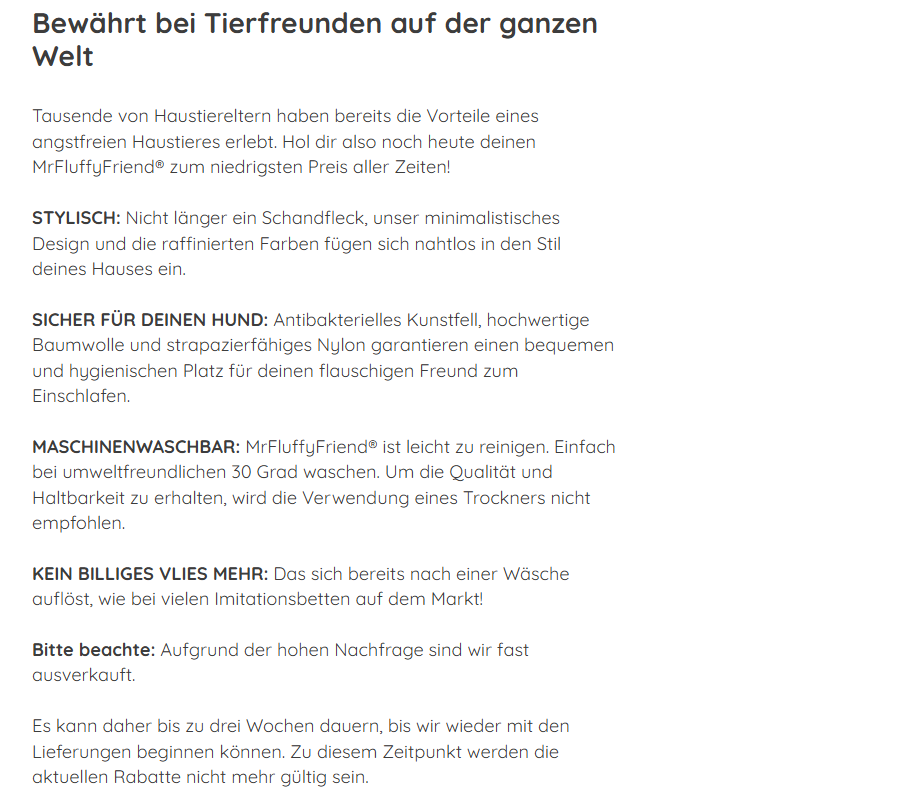 Bewährt bei Tierfreunden auf der ganzen Welt

Tausende von Haustiereltern haben bereits die Vorteile eines angstfreien Haustieres erlebt. Hol dir also noch heute deinen MrFluffyFriend® zum niedrigsten Preis aller Zeiten!

STYLISCH: Nicht länger ein Schandfleck, unser minimalistisches Design und die raffinierten Farben fügen sich nahtlos in den Stil deines Hauses ein.

SICHER FÜR DEINEN HUND: Antibakterielles Kunstfell, hochwertige Baumwolle und strapazierfähiges Nylon garantieren einen bequemen und hygienischen Platz für deinen flauschigen Freund zum Einschlafen.

MASCHINENWASCHBAR: MrFluffyFriend® ist leicht zu reinigen. Einfach bei umweltfreundlichen 30 Grad waschen. Um die Qualität und Haltbarkeit zu erhalten, wird die Verwendung eines Trockners nicht empfohlen.

KEIN BILLIGES VLIES MEHR: Das sich bereits nach einer Wäsche auflöst, wie bei vielen Imitationsbetten auf dem Markt!

Bitte beachte: Aufgrund der hohen Nachfrage sind wir fast ausverkauft.

Es kann daher bis zu drei Wochen dauern, bis wir wieder mit den Lieferungen beginnen können. Zu diesem Zeitpunkt werden die aktuellen Rabatte nicht mehr gültig sein.